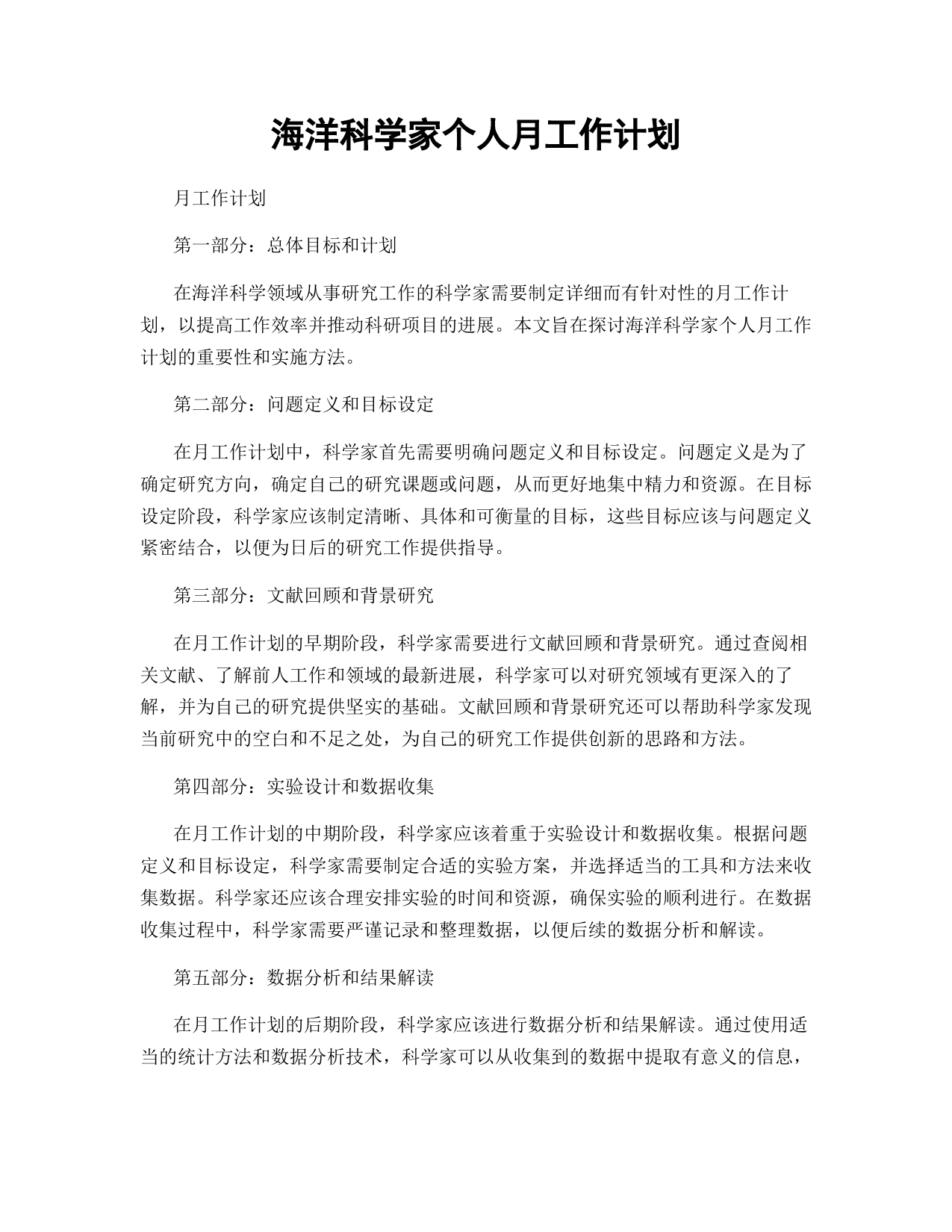 海洋科学家个人月工作计划

月工作计划

第一部分：总体目标和计划

在海洋科学领域从事研究工作的科学家需要制定详细而有针对性的月工作计划，以提高工作效率并推动科研项目的进展。本文旨在探讨海洋科学家个人月工作计划的重要性和实施方法。

第二部分：问题定义和目标设定

在月工作计划中，科学家首先需要明确问题定义和目标设定。问题定义是为了确定研究方向，确定自己的研究课题或问题，从而更好地集中精力和资源。在目标设定阶段，科学家应该制定清晰、具体和可衡量的目标，这些目标应该与问题定义紧密结合，以便为日后的研究工作提供指导。

第三部分：文献回顾和背景研究

在月工作计划的早期阶段，科学家需要进行文献回顾和背景研究。通过查阅相关文献、了解前人工作和领域的最新进展，科学家可以对研究领域有更深入的了解，并为自己的研究提供坚实的基础。文献回顾和背景研究还可以帮助科学家发现当前研究中的空白和不足之处，为自己的研究工作提供创新的思路和方法。

第四部分：实验设计和数据收集

在月工作计划的中期阶段，科学家应该着重于实验设计和数据收集。根据问题定义和目标设定，科学家需要制定合适的实验方案，并选择适当的工具和方法来收集数据。科学家还应该合理安排实验的时间和资源，确保实验的顺利进行。在数据收集过程中，科学家需要严谨记录和整理数据，以便后续的数据分析和解读。

第五部分：数据分析和结果解读

在月工作计划的后期阶段，科学家应该进行数据分析和结果解读。通过使用适当的统计方法和数据分析技术，科学家可以从收集到的数据中提取有意义的信息，